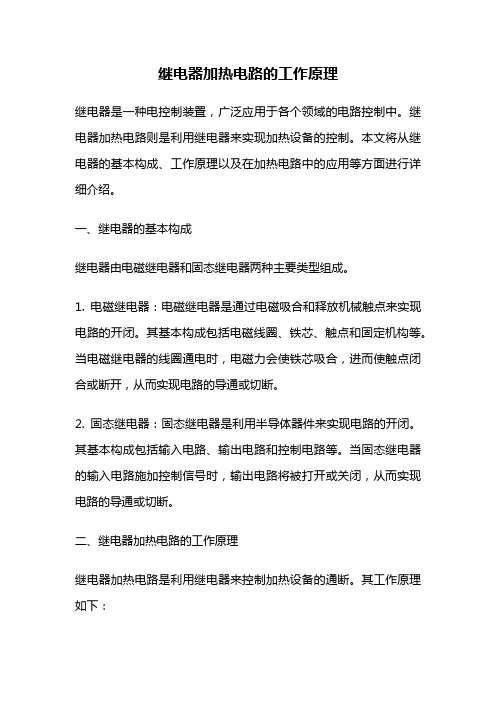 继电器加热电路的工作原理

继电器是一种电控制装置，广泛应用于各个领域的电路控制中。继电器加热电路则是利用继电器来实现加热设备的控制。本文将从继电器的基本构成、工作原理以及在加热电路中的应用等方面进行详细介绍。

一、继电器的基本构成

继电器由电磁继电器和固态继电器两种主要类型组成。

1. 电磁继电器：电磁继电器是通过电磁吸合和释放机械触点来实现电路的开闭。其基本构成包括电磁线圈、铁芯、触点和固定机构等。当电磁继电器的线圈通电时，电磁力会使铁芯吸合，进而使触点闭合或断开，从而实现电路的导通或切断。

2. 固态继电器：固态继电器是利用半导体器件来实现电路的开闭。其基本构成包括输入电路、输出电路和控制电路等。当固态继电器的输入电路施加控制信号时，输出电路将被打开或关闭，从而实现电路的导通或切断。

二、继电器加热电路的工作原理

继电器加热电路是利用继电器来控制加热设备的通断。其工作原理如下：